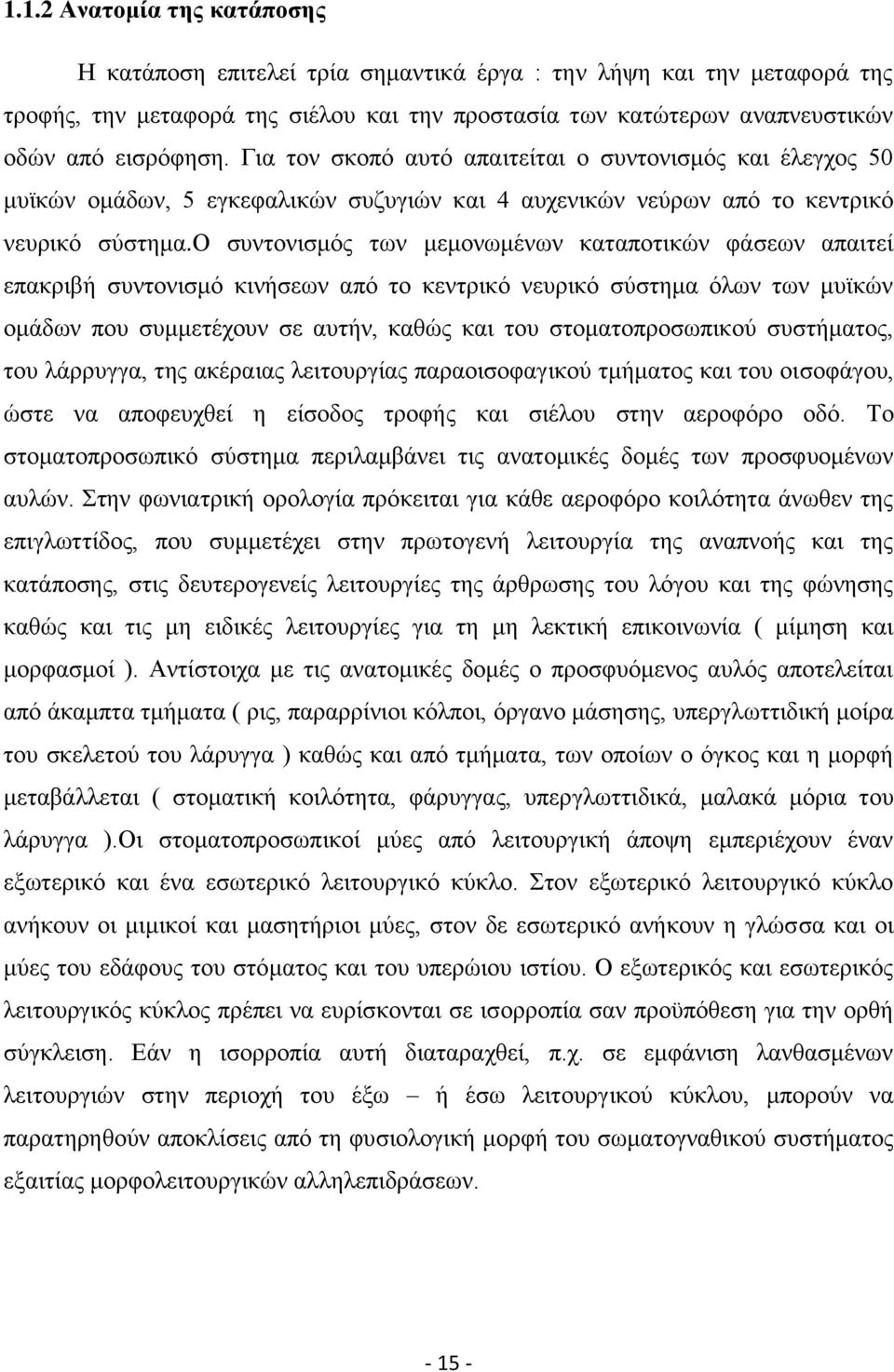 1.1.2 Ανατομία της κατάποσης

Η κατάποση επιτελεί τρία σημαντικά έργα : την λήψη και την μεταφορά της τροφής, την μεταφορά της σιέλου και την προστασία των κατώτερων αναπνευστικών οδών από εισρόφηση. Για τον σκοπό αυτό απαιτείται ο συντονισμός και έλεγχος 50 μυϊκών ομάδων, 5 εγκεφαλικών συζυγιών και 4 αυχενικών νεύρων από το κεντρικό νευρικό σύστημα.Ο συντονισμός των μεμονωμένων καταποτικών φάσεων απαιτεί επακριβή συντονισμό κινήσεων από το κεντρικό νευρικό σύστημα όλων των μυϊκών ομάδων που συμμετέχουν σε αυτήν, καθώς και του στοματοπροσωπικού συστήματος, του λάρρυγγα, της ακέραιας λειτουργίας παραοισοφαγικού τμήματος και του οισοφάγου, ώστε να αποφευχθεί η είσοδος τροφής και σιέλου στην αεροφόρο οδό. Το στοματοπροσωπικό σύστημα περιλαμβάνει τις ανατομικές δομές των προσφυομένων αυλών. Στην φωνιατρική ορολογία πρόκειται για κάθε αεροφόρο κοιλότητα άνωθεν της επιγλωττίδος, που συμμετέχει στην πρωτογενή λειτουργία της αναπνοής και της κατάποσης, στις δευτερογενείς λειτουργίες της άρθρωσης του λόγου και της φώνησης καθώς και τις μη ειδικές λειτουργίες για τη μη λεκτική επικοινωνία ( μίμηση και μορφασμοί ). Αντίστοιχα με τις ανατομικές δομές ο προσφυόμενος αυλός αποτελείται από άκαμπτα τμήματα ( ρις, παραρρίνιοι κόλποι, όργανο μάσησης, υπεργλωττιδική μοίρα του σκελετού του λάρυγγα ) καθώς και από τμήματα, των οποίων ο όγκος και η μορφή μεταβάλλεται ( στοματική κοιλότητα, φάρυγγας, υπεργλωττιδικά, μαλακά μόρια του λάρυγγα ).Οι στοματοπροσωπικοί μύες από λειτουργική άποψη εμπεριέχουν έναν εξωτερικό και ένα εσωτερικό λειτουργικό κύκλο. Στον εξωτερικό λειτουργικό κύκλο ανήκουν οι μιμικοί και μασητήριοι μύες, στον δε εσωτερικό ανήκουν η γλώσσα και οι μύες του εδάφους του στόματος και του υπερώιου ιστίου. Ο εξωτερικός και εσωτερικός λειτουργικός κύκλος πρέπει να ευρίσκονται σε ισορροπία σαν προϋπόθεση για την ορθή σύγκλειση. Εάν η ισορροπία αυτή διαταραχθεί, π.χ. σε εμφάνιση λανθασμένων λειτουργιών στην περιοχή του έξω – ή έσω λειτουργικού κύκλου, μπορούν να παρατηρηθούν αποκλίσεις από τη φυσιολογική μορφή του σωματογναθικού συστήματος εξαιτίας μορφολειτουργικών αλληλεπιδράσεων.

- 15 -